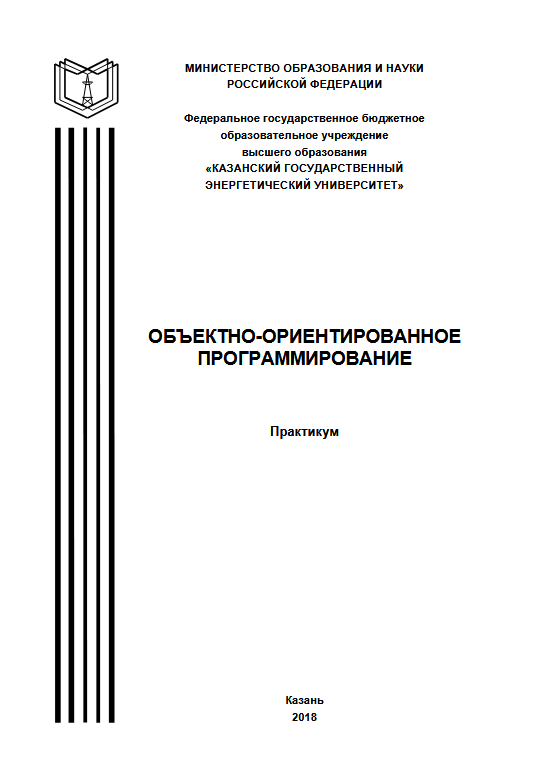 МИНИСТЕРСТВО ОБРАЗОВАНИЯ И НАУКИ РОССИЙСКОЙ ФЕДЕРАЦИИ

Федеральное государственное бюджетное образовательное учреждение высшего образования «КАЗАНСКИЙ ГОСУДАРСТВЕННЫЙ ЭНЕРГЕТИЧЕСКИЙ УНИВЕРСИТЕТ»

ОБЪЕКТНО-ОРИЕНТИРОВАННОЕ ПРОГРАММИРОВАНИЕ

Практикум

Казань
2018